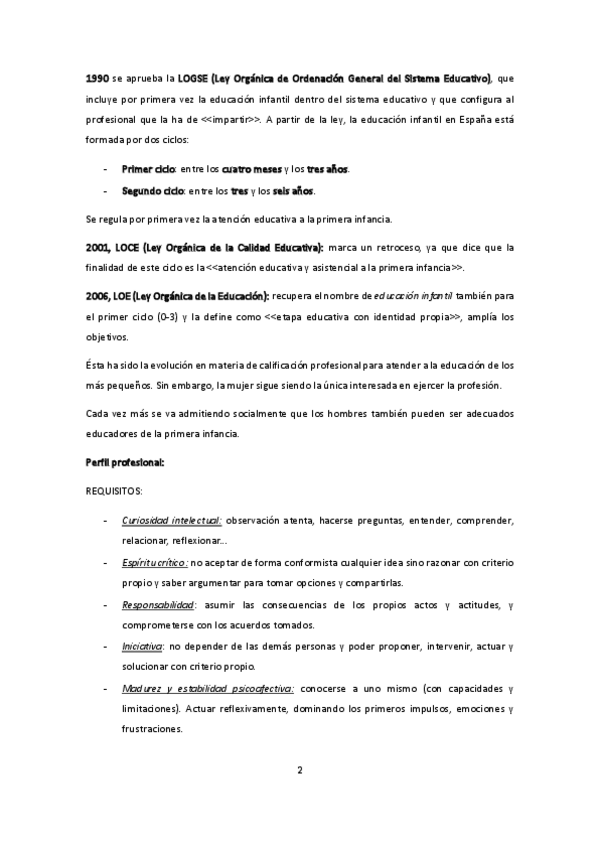 1990 se aprueba la LOGSE (Ley Orgánica de Ordenación General del Sistema Educativo), que incluye por primera vez la educación infantil dentro del sistema educativo y que configura al profesional que la ha de <<impartir>>. A partir de la ley, la educación infantil en España está formada por dos ciclos:

- Primer ciclo: entre los cuatro meses y los tres años.
- Segundo ciclo: entre los tres y los seis años.

Se regula por primera vez la atención educativa a la primera infancia.

2001, LOCE (Ley Orgánica de la Calidad Educativa): marca un retroceso, ya que dice que la finalidad de este ciclo es la<<atención educativa y asistencial a la primera infancia>>.

2006, LOE (Ley Orgánica de la Educación): recupera el nombre de educación infantil también para el primer ciclo (0-3) y la define como <<etapa educativa con identidad propia>>, amplía los objetivos.

Ésta ha sido la evolución en materia de calificación profesional para atender a la educación de los más pequeños. Sin embargo, la mujer sigue siendo la única interesada en ejercer la profesión.

Cada vez más se va admitiendo socialmente que los hombres también pueden ser adecuados educadores de la primera infancia.

Perfil profesional:

REQUISITOS:

- Curiosidad intelectual: observación atenta, hacerse preguntas, entender, comprender, relacionar, reflexionar...
- Espíritu crítico: no aceptar de forma conformista cualquier idea sino razonar con criterio propio y saber argumentar para tomar opciones y compartirlas.
- Responsabilidad: asumir las consecuencias de los propios actos y actitudes, y comprometerse con los acuerdos tomados.
- Iniciativa: no depender de las demás personas y poder proponer, intervenir, actuar y solucionar con criterio propio.
- Madurez y estabilidad psicoafectiva: conocerse a uno mismo (con capacidades y limitaciones). Actuar reflexivamente, dominando los primeros impulsos, emociones y frustraciones.

2